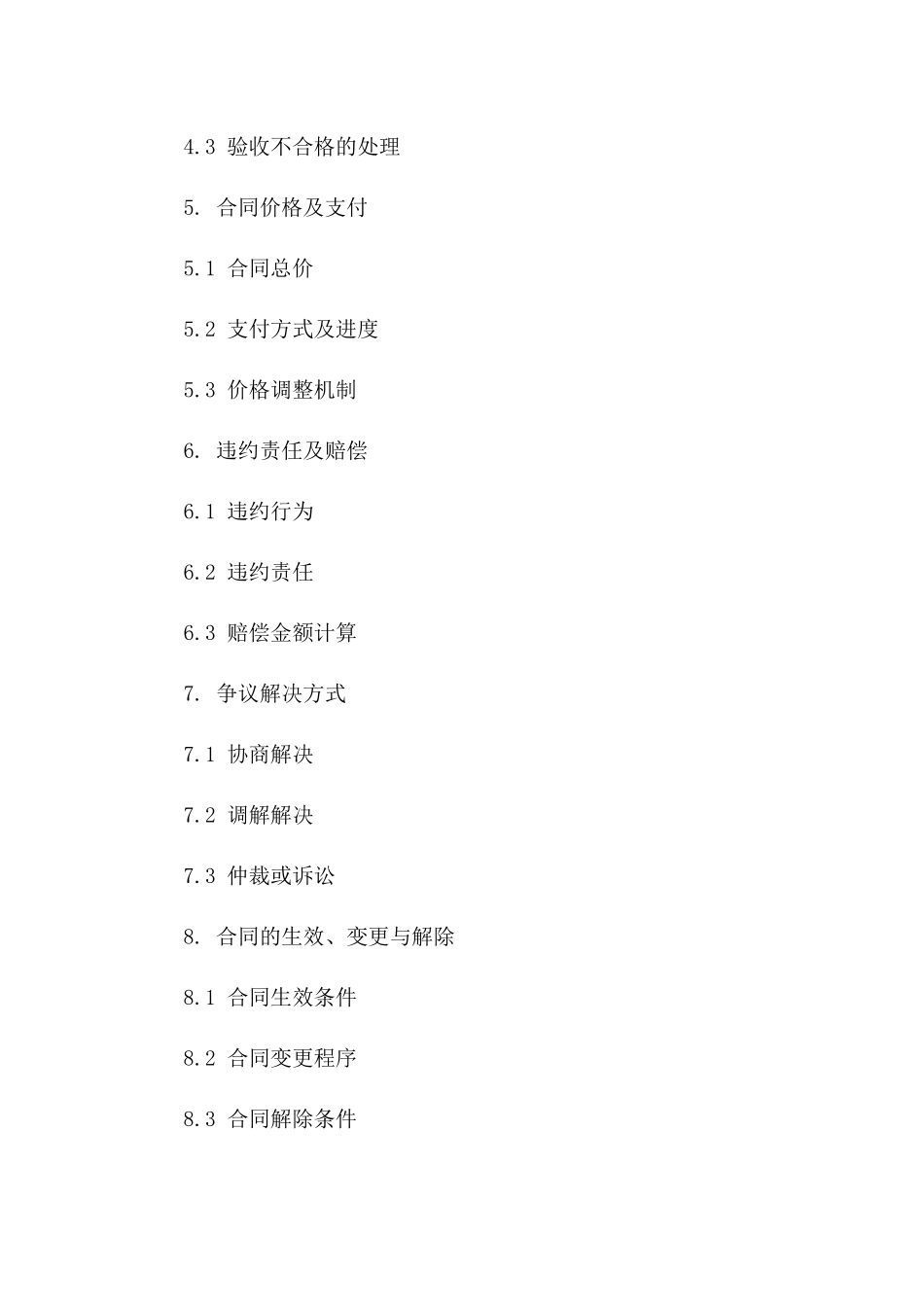 4.3 验收不合格的处理

5. 合同价格及支付

5.1 合同总价

5.2 支付方式及进度

5.3 价格调整机制

6. 违约责任及赔偿

6.1 违约行为

6.2 违约责任

6.3 赔偿金额计算

7. 争议解决方式

7.1 协商解决

7.2 调解解决

7.3 仲裁或诉讼

8. 合同的生效、变更与解除

8.1 合同生效条件

8.2 合同变更程序

8.3 合同解除条件